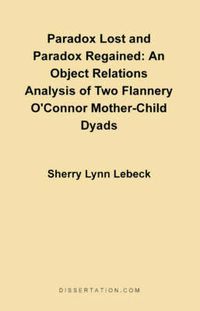 Paradox Lost and Paradox Regained: An Object Relations Analysis of Two Flannery O'Connor Mother-Child Dyads

Sherry Lynn Lebeck

DISSERTATION.COM